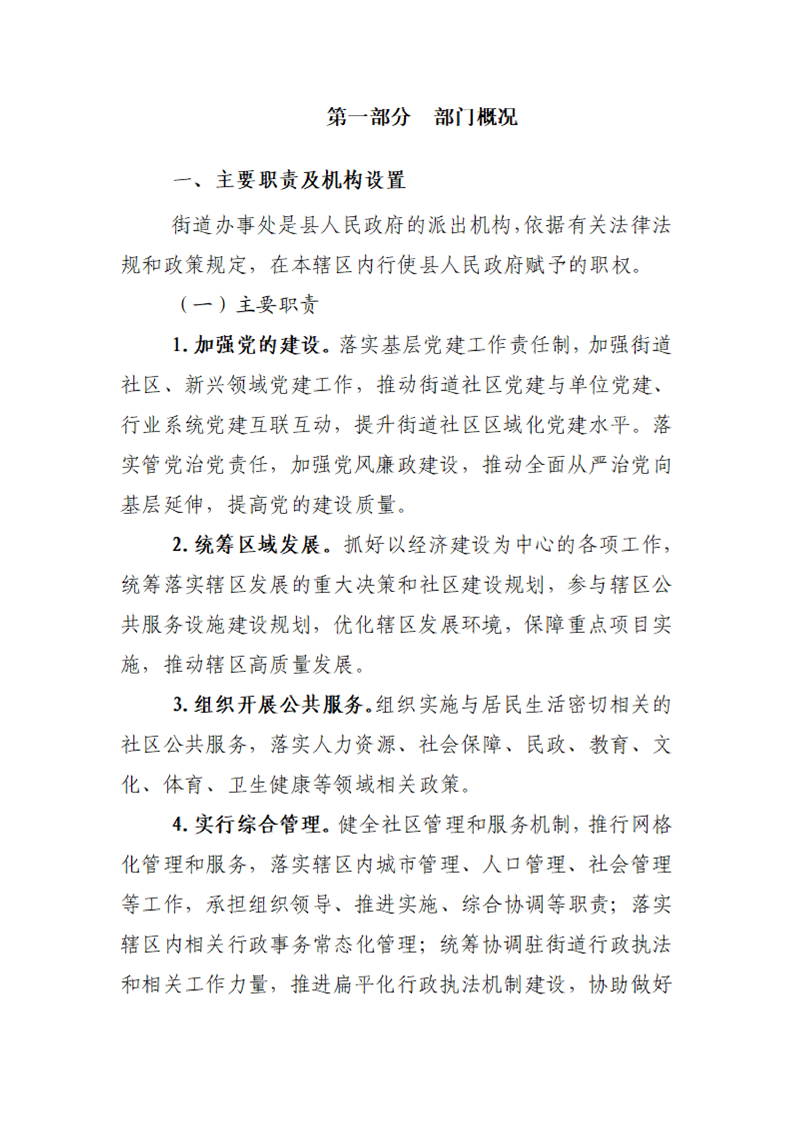 第一部分　部门概况

一、主要职责及机构设置

街道办事处是县人民政府的派出机构，依据有关法律法规和政策规定，在本辖区内行使县人民政府赋予的职权。

（一）主要职责

1. 加强党的建设。落实基层党建工作责任制，加强街道社区、新兴领域党建工作，推动街道社区党建与单位党建、行业系统党建互联互动，提升街道社区区域化党建水平。落实管党治党责任，加强党风廉政建设，推动全面从严治党向基层延伸，提高党的建设质量。

2. 统筹区域发展。抓好以经济建设为中心的各项工作，统筹落实辖区发展的重大决策和社区建设规划，参与辖区公共服务设施建设规划，优化辖区发展环境，保障重点项目实施，推动辖区高质量发展。

3. 组织开展公共服务。组织实施与居民生活密切相关的社区公共服务，落实人力资源、社会保障、民政、教育、文化、体育、卫生健康等领域相关政策。

4. 实行综合管理。健全社区管理和服务机制，推行网格化管理和服务，落实辖区内城市管理、人口管理、社会管理等工作，承担组织领导、推进实施、综合协调等职责；落实辖区内相关行政事务常态化管理；统筹协调驻街道行政执法和相关工作力量，推进扁平化行政执法机制建设，协助做好